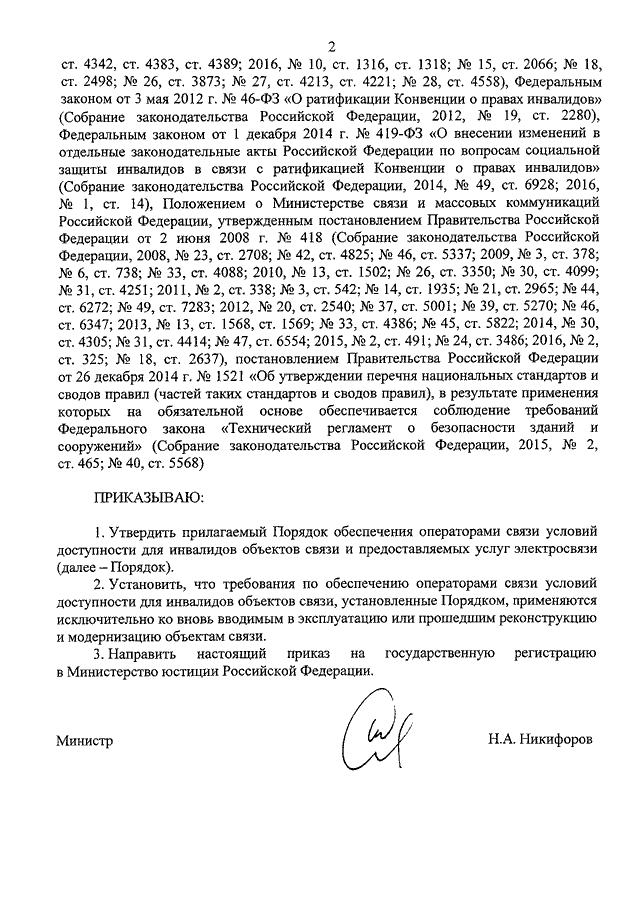 2

ст. 4342, ст. 4383, ст. 4389; 2016, № 10, ст. 1316, ст. 1318; № 15, ст. 2066; № 18, ст. 2498; № 26, ст. 3873; № 27, ст. 4213, ст. 4221; № 28, ст. 4558), Федеральным законом от 3 мая 2012 г. № 46-ФЗ «О ратификации Конвенции о правах инвалидов» (Собрание законодательства Российской Федерации, 2012, № 19, ст. 2280), Федеральным законом от 1 декабря 2014 г. № 419-ФЗ «О внесении изменений в отдельные законодательные акты Российской Федерации по вопросам социальной защиты инвалидов в связи с ратификацией Конвенции о правах инвалидов» (Собрание законодательства Российской Федерации, 2014, № 49, ст. 6928; 2016, № 1, ст. 14), Положением о Министерстве связи и массовых коммуникаций Российской Федерации, утвержденным постановлением Правительства Российской Федерации от 2 июня 2008 г. № 418 (Собрание законодательства Российской Федерации, 2008, № 23, ст. 2708; № 42, ст. 4825; № 46, ст. 5337; 2009, № 3, ст. 378; № 6, ст. 738; № 33, ст. 4088; 2010, № 13, ст. 1502; № 26, ст. 3350; № 30, ст. 4099; № 31, ст. 4251; 2011, № 2, ст. 338; № 3, ст. 542; № 14, ст. 1935; № 21, ст. 2965; № 44, ст. 6272; № 49, ст. 7283; 2012, № 20, ст. 2540; № 37, ст. 5001; № 39, ст. 5270; № 46, ст. 6347; 2013, № 13, ст. 1568, ст. 1569; № 33, ст. 4386; № 45, ст. 5822; 2014, № 30, ст. 4305; № 31, ст. 4414; № 47, ст. 6554; 2015, № 2, ст. 491; № 24, ст. 3486; 2016, № 2, ст. 325; № 18, ст. 2637), постановлением Правительства Российской Федерации от 26 декабря 2014 г. № 1521 «Об утверждении перечня национальных стандартов и сводов правил (частей таких стандартов и сводов правил), в результате применения которых на обязательной основе обеспечивается соблюдение требований Федерального закона «Технический регламент о безопасности зданий и сооружений» (Собрание законодательства Российской Федерации, 2015, № 2, ст. 465; № 40, ст. 5568)

ПРИКАЗЫВАЮ:

1. Утвердить прилагаемый Порядок обеспечения операторами связи условий доступности для инвалидов объектов связи и предоставляемых услуг электросвязи (далее – Порядок).

2. Установить, что требования по обеспечению операторами связи условий доступности для инвалидов объектов связи, установленные Порядком, применяются исключительно ко вновь вводимым в эксплуатацию или прошедшим реконструкцию и модернизацию объектам связи.

3. Направить настоящий приказ на государственную регистрацию в Министерство юстиции Российской Федерации.

Министр Н.А. Никифоров